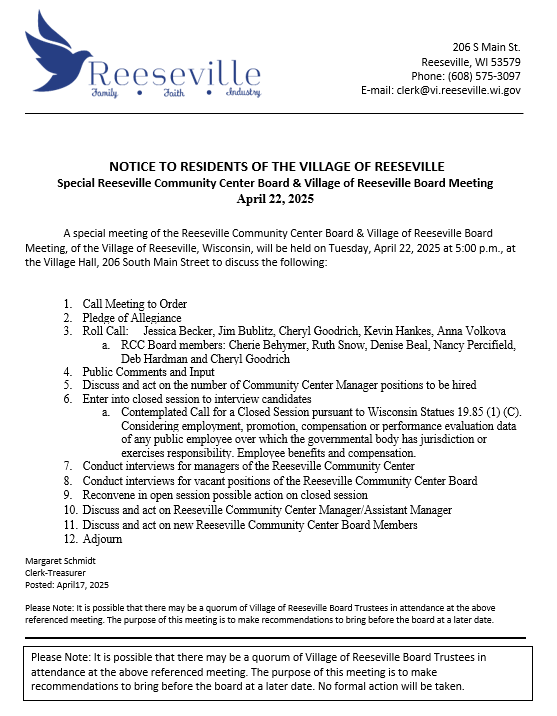 Reeseville
Family • Faith • Industry

206 S Main St.
Reeseville, WI 53579
Phone: (608) 575-3097
E-mail: clerk@vi.reeseville.wi.gov

NOTICE TO RESIDENTS OF THE VILLAGE OF REESEVILLE
Special Reeseville Community Center Board & Village of Reeseville Board Meeting
April 22, 2025

A special meeting of the Reeseville Community Center Board & Village of Reeseville Board Meeting, of the Village of Reeseville, Wisconsin, will be held on Tuesday, April 22, 2025 at 5:00 p.m., at the Village Hall, 206 South Main Street to discuss the following:

1. Call Meeting to Order
2. Pledge of Allegiance
3. Roll Call: Jessica Becker, Jim Bublitz, Cheryl Goodrich, Kevin Hankes, Anna Volkova
 a. RCC Board members: Cherie Behymer, Ruth Snow, Denise Beal, Nancy Percifield, Deb Hardman and Cheryl Goodrich
4. Public Comments and Input
5. Discuss and act on the number of Community Center Manager positions to be hired
6. Enter into closed session to interview candidates
 a. Contemplated Call for a Closed Session pursuant to Wisconsin Statues 19.85 (1) (C). Considering employment, promotion, compensation or performance evaluation data of any public employee over which the governmental body has jurisdiction or exercises responsibility. Employee benefits and compensation.
7. Conduct interviews for managers of the Reeseville Community Center
8. Conduct interviews for vacant positions of the Reeseville Community Center Board
9. Reconvene in open session possible action on closed session
10. Discuss and act on Reeseville Community Center Manager/Assistant Manager
11. Discuss and act on new Reeseville Community Center Board Members
12. Adjourn

Margaret Schmidt
Clerk-Treasurer
Posted: April17, 2025

Please Note: It is possible that there may be a quorum of Village of Reeseville Board Trustees in attendance at the above referenced meeting. The purpose of this meeting is to make recommendations to bring before the board at a later date.

Please Note: It is possible that there may be a quorum of Village of Reeseville Board Trustees in attendance at the above referenced meeting. The purpose of this meeting is to make recommendations to bring before the board at a later date. No formal action will be taken.